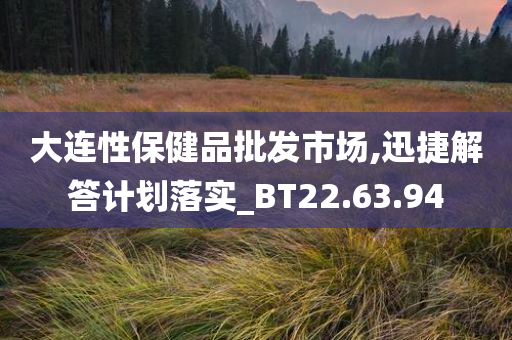 大连性保健品批发市场,迅捷解答计划落实_BT22.63.94